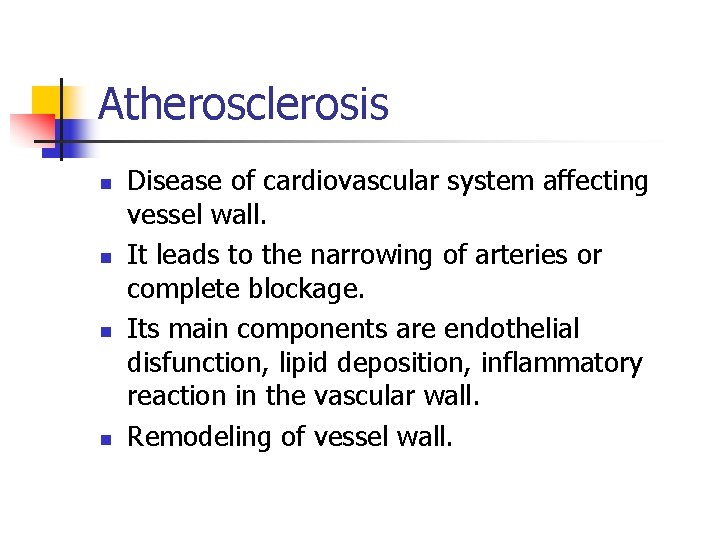 Atherosclerosis

- Disease of cardiovascular system affecting vessel wall.
- It leads to the narrowing of arteries or complete blockage.
- Its main components are endothelial disfunction, lipid deposition, inflammatory reaction in the vascular wall.
- Remodeling of vessel wall.